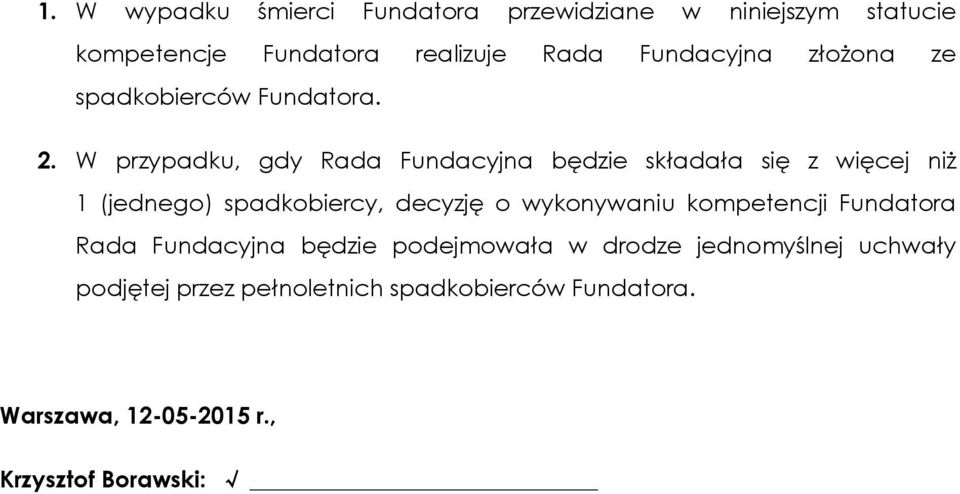 1. W wypadku śmierci Fundatora przewidziane w niniejszym statucie kompetencje Fundatora realizuje Rada Fundacyjna złożona ze spadkobierców Fundatora.

2. W przypadku, gdy Rada Fundacyjna będzie składała się z więcej niż 1 (jednego) spadkobiercy, decyzję o wykonywaniu kompetencji Fundatora Rada Fundacyjna będzie podejmowała w drodze jednomyślnej uchwały podjętej przez pełnoletnich spadkobierców Fundatora.

Warszawa, 12-05-2015 r.,

Krzysztof Borawski: √ ______________________